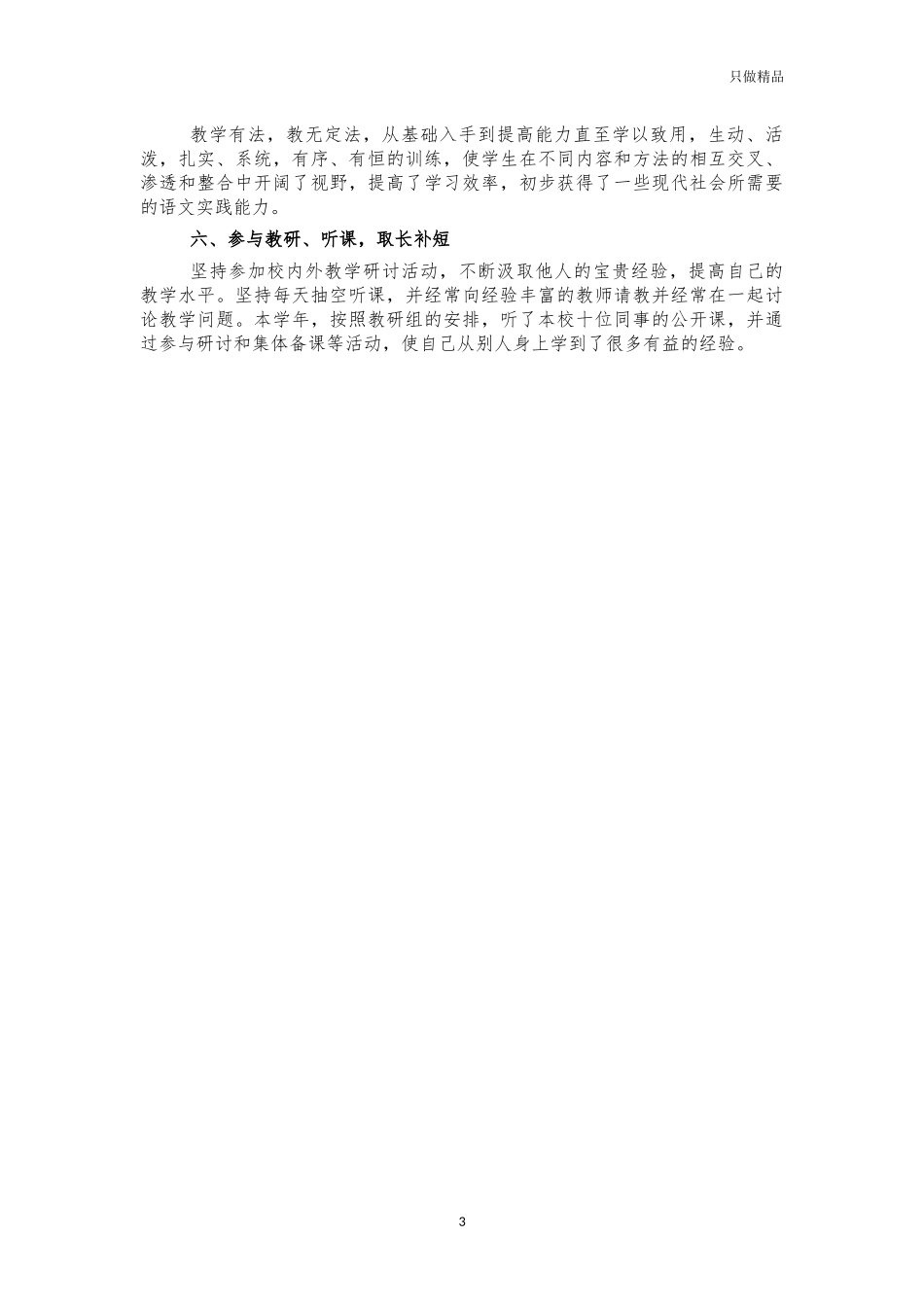 只做精品

教学有法，教无定法，从基础入手到提高能力直至学以致用，生动、活泼，扎实、系统，有序、有恒的训练，使学生在不同内容和方法的相互交叉、渗透和整合中开阔了视野，提高了学习效率，初步获得了一些现代社会所需要的语文实践能力。

六、参与教研、听课，取长补短

坚持参加校内外教学研讨活动，不断汲取他人的宝贵经验，提高自己的教学水平。坚持每天抽空听课，并经常向经验丰富的教师请教并经常在一起讨论教学问题。本学年，按照教研组的安排，听了本校十位同事的公开课，并通过参与研讨和集体备课等活动，使自己从别人身上学到了很多有益的经验。

3